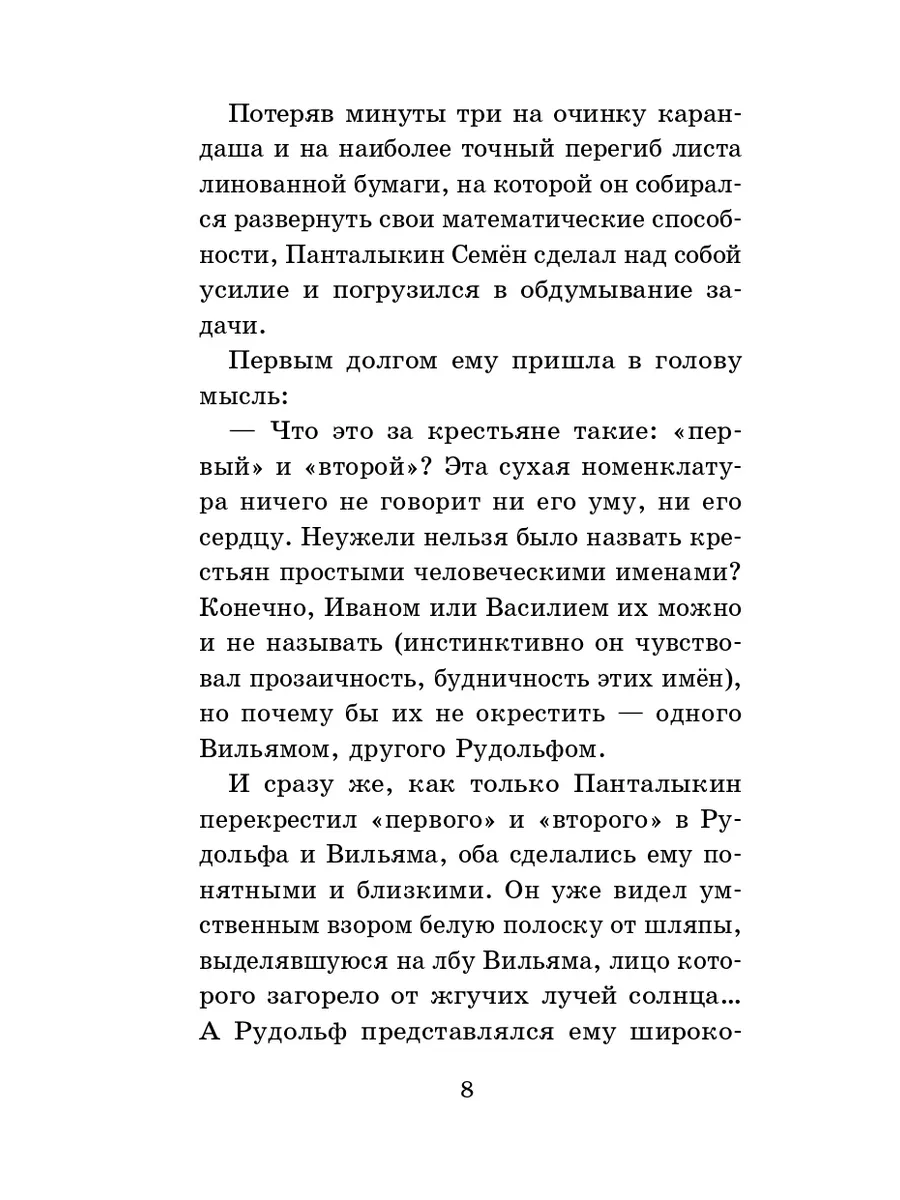 Потеряв минуты три на очинку карандаша и на наиболее точный перегиб листа линованной бумаги, на которой он собирался развернуть свои математические способности, Панталыкин Семён сделал над собой усилие и погрузился в обдумывание задачи.

Первым долгом ему пришла в голову мысль:

— Что это за крестьяне такие: «первый» и «второй»? Эта сухая номенклатура ничего не говорит ни его уму, ни его сердцу. Неужели нельзя было назвать крестьян простыми человеческими именами? Конечно, Иваном или Василием их можно и не называть (инстинктивно он чувствовал прозаичность, будничность этих имён), но почему бы их не окрестить — одного Вильямом, другого Рудольфом.

И сразу же, как только Панталыкин перекрестил «первого» и «второго» в Рудольфа и Вильяма, оба сделались ему понятными и близкими. Он уже видел умственным взором белую полоску от шляпы, выделявшуюся на лбу Вильяма, лицо которого загорело от жгучих лучей солнца... А Рудольф представлялся ему широко-

8